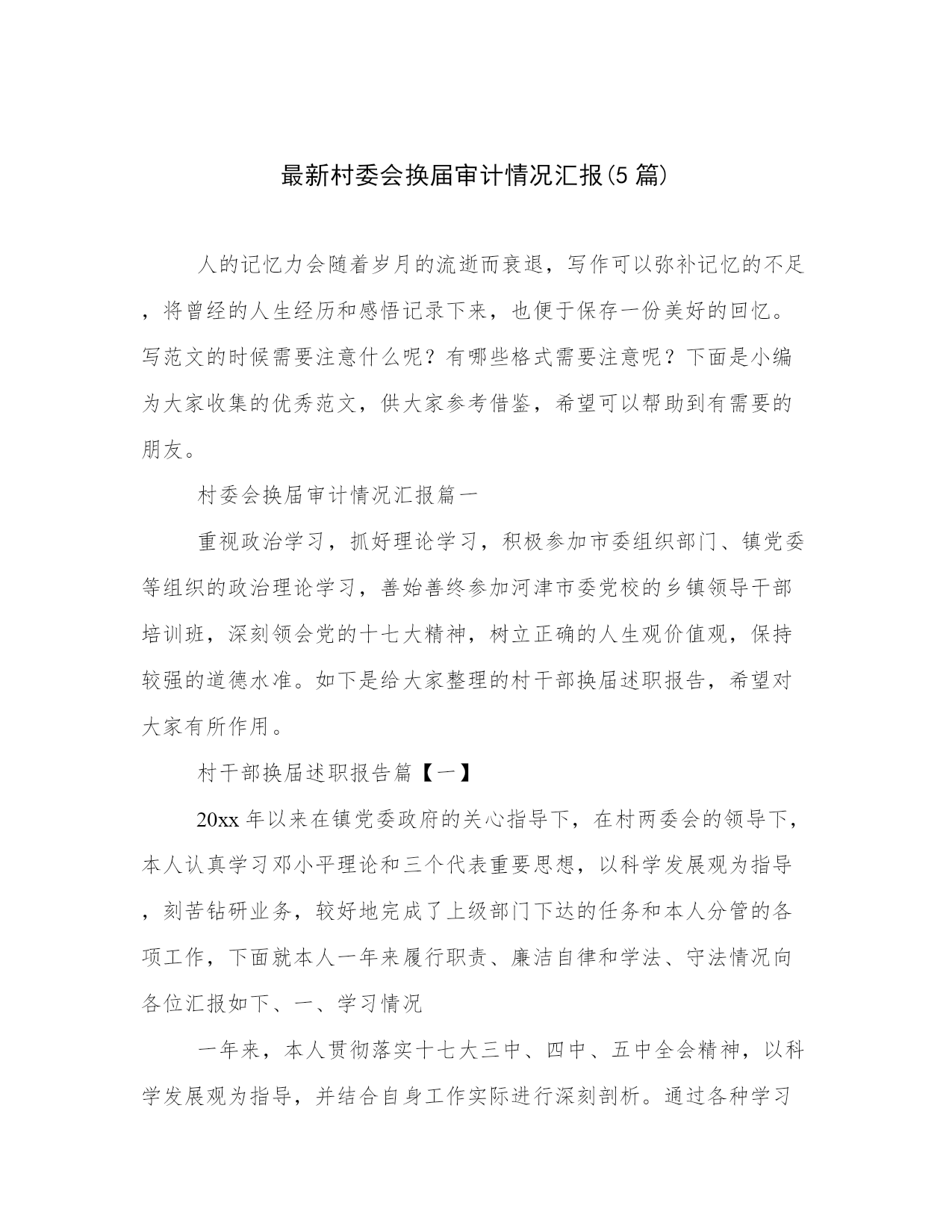 最新村委会换届审计情况汇报(5 篇)

人的记忆力会随着岁月的流逝而衰退，写作可以弥补记忆的不足，将曾经的人生经历和感悟记录下来，也便于保存一份美好的回忆。写范文的时候需要注意什么呢？有哪些格式需要注意呢？下面是小编为大家收集的优秀范文，供大家参考借鉴，希望可以帮助到有需要的朋友。

村委会换届审计情况汇报篇一

重视政治学习，抓好理论学习，积极参加市委组织部门、镇党委等组织的政治理论学习，善始善终参加河津市委党校的乡镇领导干部培训班，深刻领会党的十七大精神，树立正确的人生观价值观，保持较强的道德水准。如下是给大家整理的村干部换届述职报告，希望对大家有所作用。

村干部换届述职报告篇【一】

20xx 年以来在镇党委政府的关心指导下，在村两委会的领导下，本人认真学习邓小平理论和三个代表重要思想，以科学发展观为指导，刻苦钻研业务，较好地完成了上级部门下达的任务和本人分管的各项工作，下面就本人一年来履行职责、廉洁自律和学法、守法情况向各位汇报如下、一、学习情况

一年来，本人贯彻落实十七大三中、四中、五中全会精神，以科学发展观为指导，并结合自身工作实际进行深刻剖析。通过各种学习